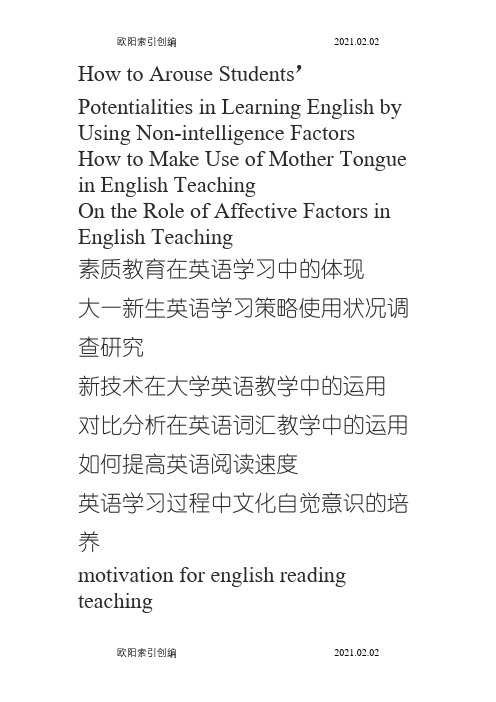 欧阳索引创编 2021.02.02

How to Arouse Students’ Potentialities in Learning English by Using Non-intelligence Factors

How to Make Use of Mother Tongue in English Teaching

On the Role of Affective Factors in English Teaching

素质教育在英语学习中的体现

大一新生英语学习策略使用状况调查研究

新技术在大学英语教学中的运用

对比分析在英语词汇教学中的运用

如何提高英语阅读速度

英语学习过程中文化自觉意识的培养

motivation for english reading teaching

欧阳索引创编 2021.02.02